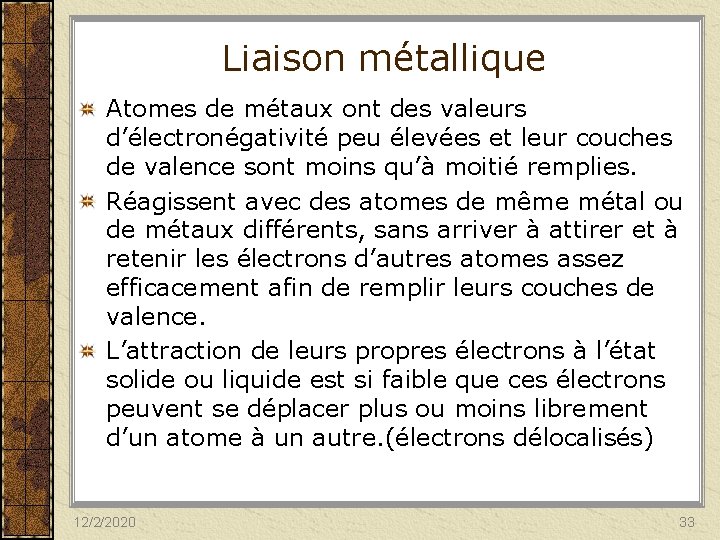 Liaison métallique

Atomes de métaux ont des valeurs d’électronégativité peu élevées et leur couches de valence sont moins qu’à moitié remplies.

Réagissent avec des atomes de même métal ou de métaux différents, sans arriver à attirer et à retenir les électrons d’autres atomes assez efficacement afin de remplir leurs couches de valence.

L’attraction de leurs propres électrons à l’état solide ou liquide est si faible que ces électrons peuvent se déplacer plus ou moins librement d’un atome à un autre.(électrons délocalisés)

12/2/2020

33